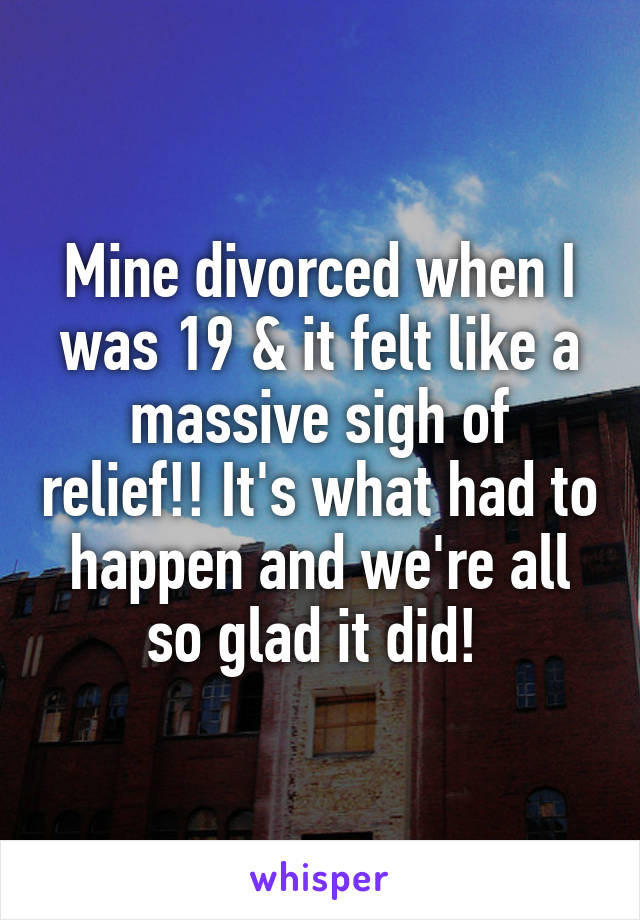 Mine divorced when I was 19 & it felt like a massive sigh of relief!! It's what had to happen and we're all so glad it did!

whisper